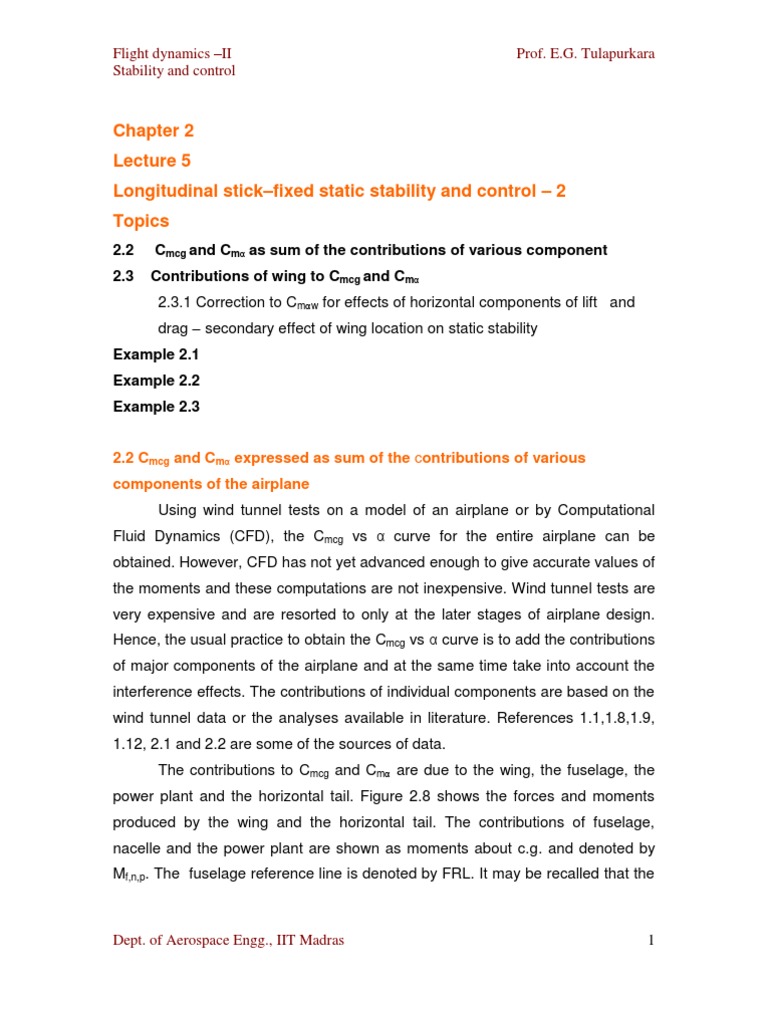 Flight dynamics –II
Stability and control

Prof. E.G. Tulapurkara

Chapter 2

Lecture 5

Longitudinal stick–fixed static stability and control – 2

Topics

2.2 $C_{mcg}$ and $C_{m\alpha}$ as sum of the contributions of various component

2.3 Contributions of wing to $C_{mcg}$ and $C_{m\alpha}$

2.3.1 Correction to $C_{m\alpha w}$ for effects of horizontal components of lift and drag – secondary effect of wing location on static stability

Example 2.1

Example 2.2

Example 2.3

2.2 $C_{mcg}$ and $C_{m\alpha}$ expressed as sum of the contributions of various components of the airplane

Using wind tunnel tests on a model of an airplane or by Computational Fluid Dynamics (CFD), the $C_{mcg}$ vs α curve for the entire airplane can be obtained. However, CFD has not yet advanced enough to give accurate values of the moments and these computations are not inexpensive. Wind tunnel tests are very expensive and are resorted to only at the later stages of airplane design. Hence, the usual practice to obtain the $C_{mcg}$ vs α curve is to add the contributions of major components of the airplane and at the same time take into account the interference effects. The contributions of individual components are based on the wind tunnel data or the analyses available in literature. References 1.1,1.8,1.9, 1.12, 2.1 and 2.2 are some of the sources of data.

The contributions to $C_{mcg}$ and $C_{m\alpha}$ are due to the wing, the fuselage, the power plant and the horizontal tail. Figure 2.8 shows the forces and moments produced by the wing and the horizontal tail. The contributions of fuselage, nacelle and the power plant are shown as moments about c.g. and denoted by $M_{f,n,p}$. The fuselage reference line is denoted by FRL. It may be recalled that the

Dept. of Aerospace Engg., IIT Madras

1